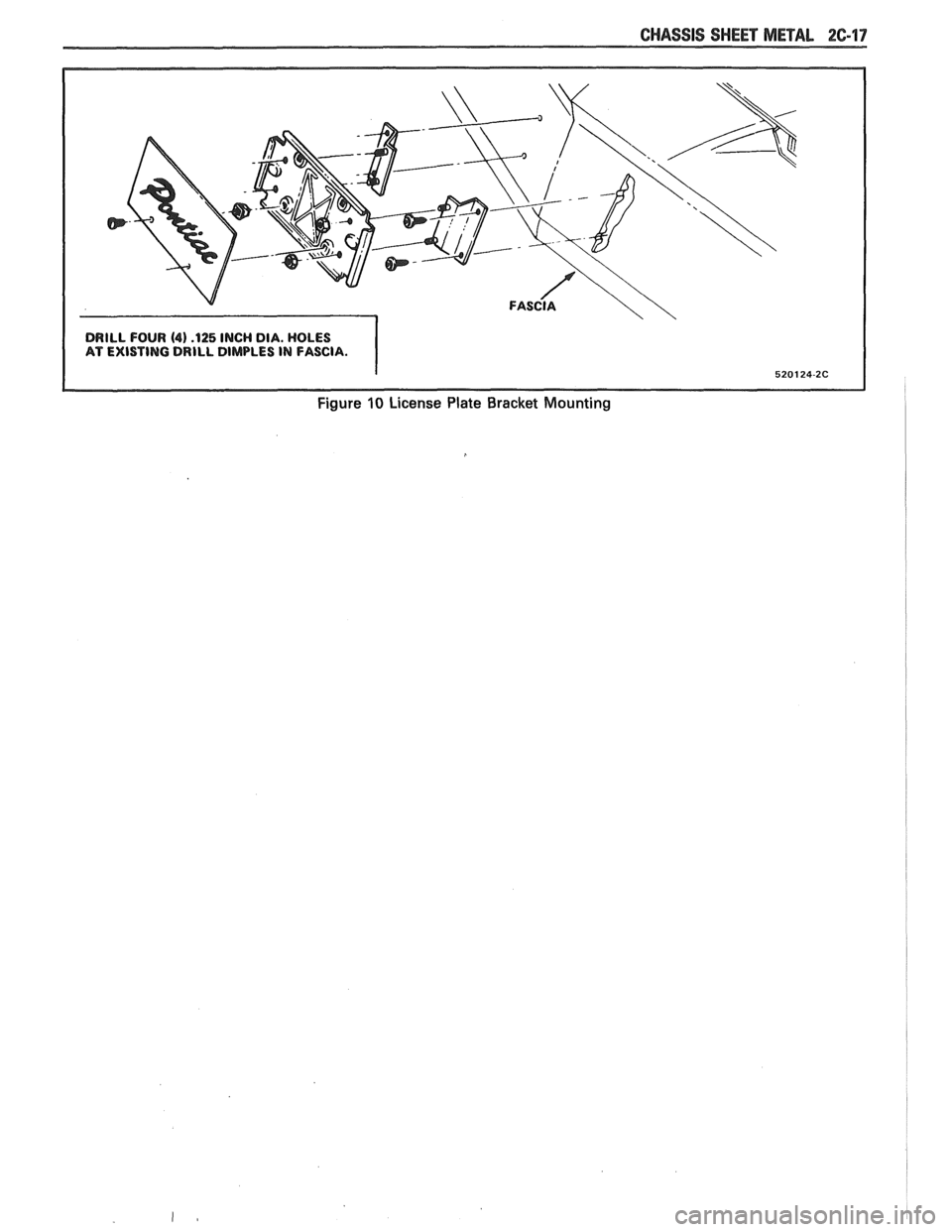 CHASSIS SHEET METAL 2C-17

Pontiac

FASCIA

DRILL FOUR (4) .125 INCH DIA. HOLES AT EXISTING DRILL DIMPLES IN FASCIA.

520124-2C

Figure 10 License Plate Bracket Mounting

carmanualsonline.info